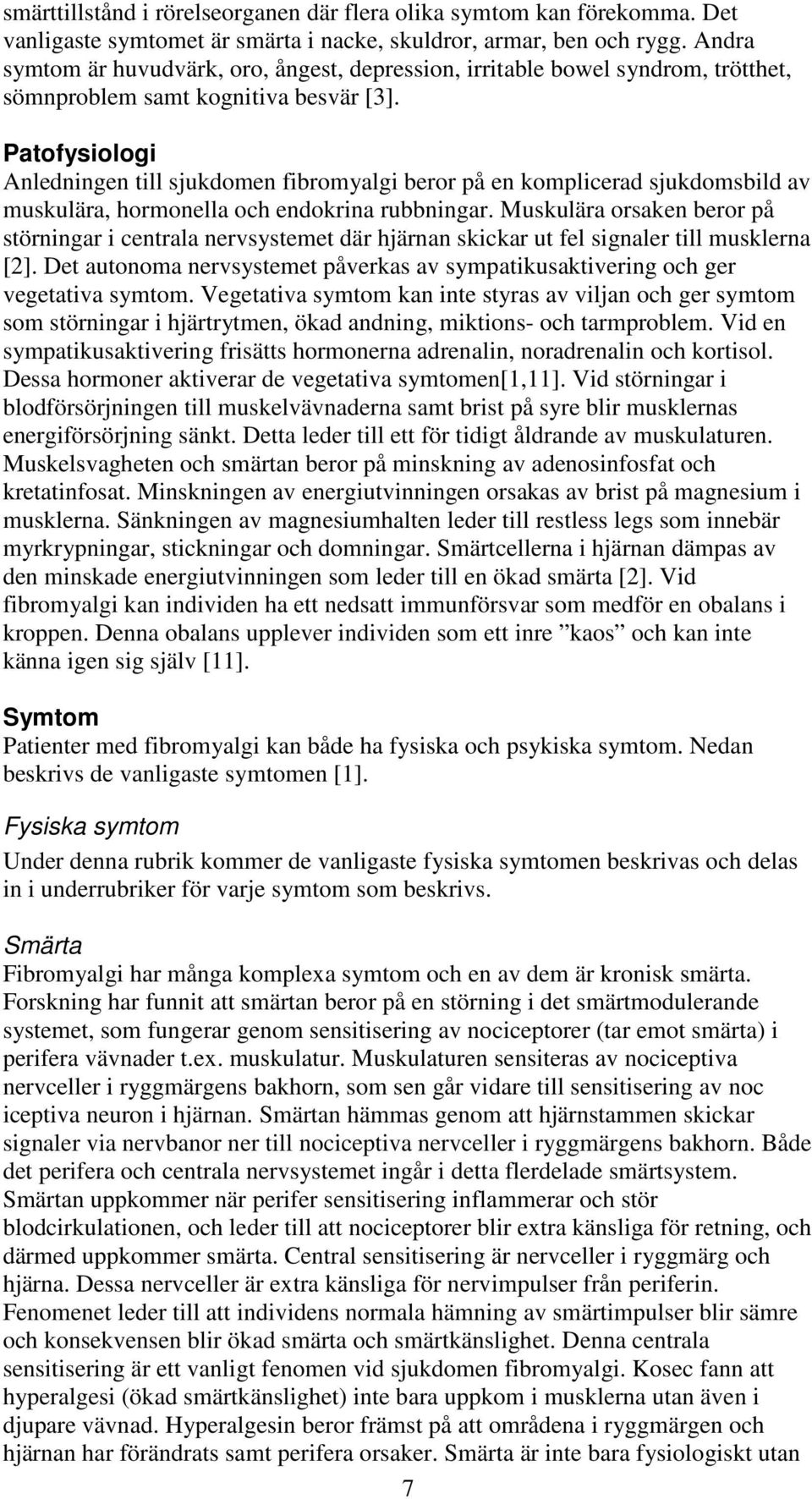 smärttillstånd i rörelseorganen där flera olika symtom kan förekomma. Det vanligaste symtomet är smärta i nacke, skuldror, armar, ben och rygg. Andra symtom är huvudvärk, oro, ångest, depression, irritable bowel syndrom, trötthet, sömnproblem samt kognitiva besvär [3].

Patofysiologi
Anledningen till sjukdomen fibromyalgi beror på en komplicerad sjukdomsbild av muskulära, hormonella och endokrina rubbningar. Muskulära orsaken beror på störningar i centrala nervsystemet där hjärnan skickar ut fel signaler till musklerna [2]. Det autonoma nervsystemet påverkas av sympatikusaktivering och ger vegetativa symtom. Vegetativa symtom kan inte styras av viljan och ger symtom som störningar i hjärtrytmen, ökad andning, miktions- och tarmproblem. Vid en sympatikusaktivering frisätts hormonerna adrenalin, noradrenalin och kortisol. Dessa hormoner aktiverar de vegetativa symtomen[1,11]. Vid störningar i blodförsörjningen till muskelvävnaderna samt brist på syre blir musklernas energiförsörjning sänkt. Detta leder till ett för tidigt åldrande av muskulaturen. Muskelsvagheten och smärtan beror på minskning av adenosinfosfat och kretatinfosat. Minskningen av energiutvinningen orsakas av brist på magnesium i musklerna. Sänkningen av magnesiumhalten leder till restless legs som innebär myrkrypningar, stickningar och domningar. Smärtcellerna i hjärnan dämpas av den minskade energiutvinningen som leder till en ökad smärta [2]. Vid fibromyalgi kan individen ha ett nedsatt immunförsvar som medför en obalans i kroppen. Denna obalans upplever individen som ett inre ”kaos” och kan inte känna igen sig själv [11].

Symtom
Patienter med fibromyalgi kan både ha fysiska och psykiska symtom. Nedan beskrivs de vanligaste symtomen [1].

Fysiska symtom
Under denna rubrik kommer de vanligaste fysiska symtomen beskrivas och delas in i underrubriker för varje symtom som beskrivs.

Smärta
Fibromyalgi har många komplexa symtom och en av dem är kronisk smärta. Forskning har funnit att smärtan beror på en störning i det smärtmodulerande systemet, som fungerar genom sensitisering av nociceptorer (tar emot smärta) i perifera vävnader t.ex. muskulatur. Muskulaturen sensiteras av nociceptiva nervceller i ryggmärgens bakhorn, som sen går vidare till sensitisering av noc iceptiva neuron i hjärnan. Smärtan hämmas genom att hjärnstammen skickar signaler via nervbanor ner till nociceptiva nervceller i ryggmärgens bakhorn. Både det perifera och centrala nervsystemet ingår i detta flerdelade smärtsystem. Smärtan uppkommer när perifer sensitisering inflammerar och stör blodcirkulationen, och leder till att nociceptorer blir extra känsliga för retning, och därmed uppkommer smärta. Central sensitisering är nervceller i ryggmärg och hjärna. Dessa nervceller är extra känsliga för nervimpulser från periferin. Fenomenet leder till att individens normala hämning av smärtimpulser blir sämre och konsekvensen blir ökad smärta och smärtkänslighet. Denna centrala sensitisering är ett vanligt fenomen vid sjukdomen fibromyalgi. Kosec fann att hyperalgesi (ökad smärtkänslighet) inte bara uppkom i musklerna utan även i djupare vävnad. Hyperalgesin beror främst på att områdena i ryggmärgen och hjärnan har förändrats samt perifera orsaker. Smärta är inte bara fysiologiskt utan

7